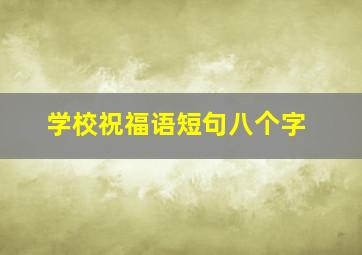 学校祝福语短句八个字